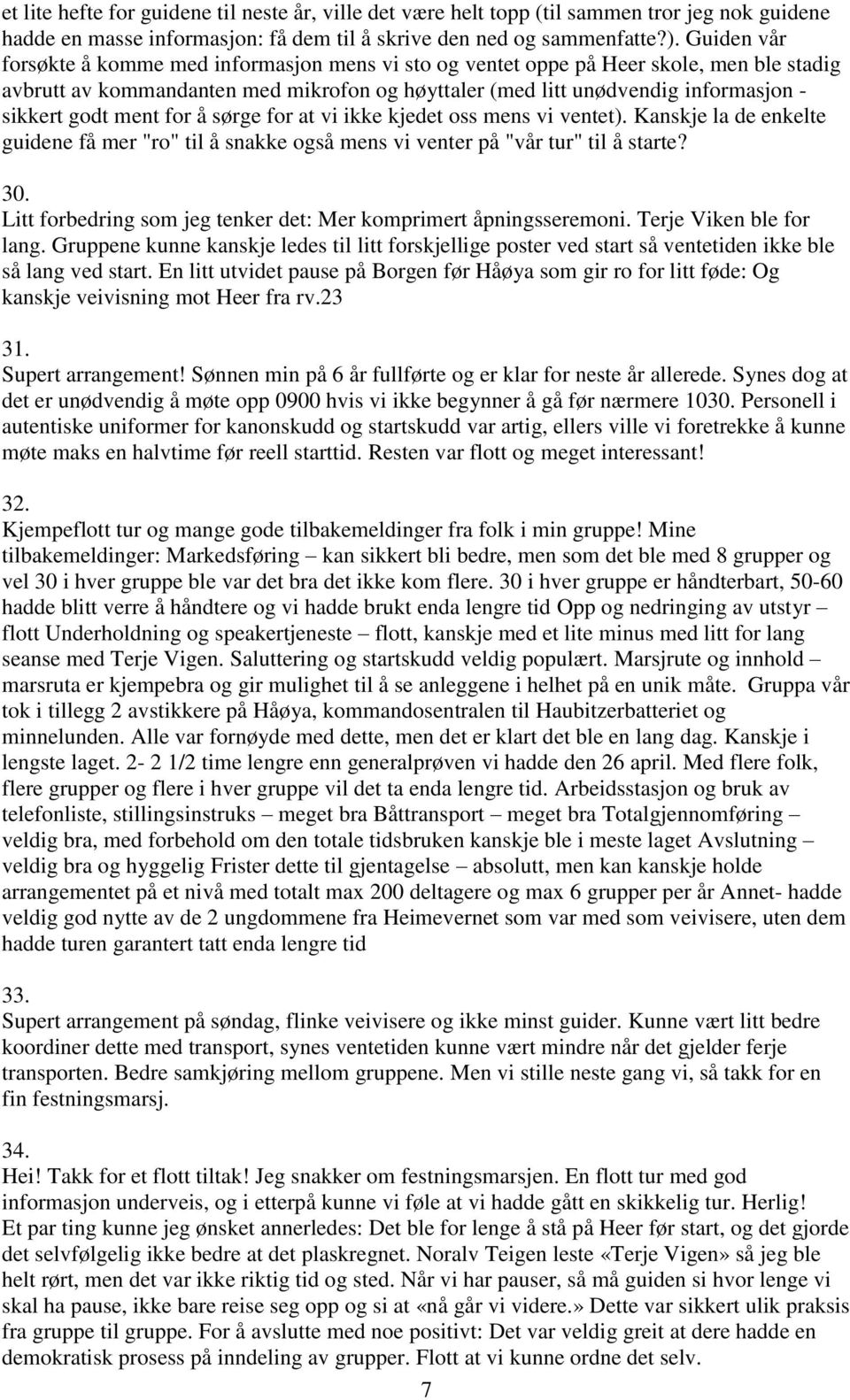 et lite hefte for guidene til neste år, ville det være helt topp (til sammen tror jeg nok guidene hadde en masse informasjon: få dem til å skrive den ned og sammenfatte?). Guiden vår forsøkte å komme med informasjon mens vi sto og ventet oppe på Heer skole, men ble stadig avbrutt av kommandanten med mikrofon og høyttaler (med litt unødvendig informasjon - sikkert godt ment for å sørge for at vi ikke kjedet oss mens vi ventet). Kanskje la de enkelte guidene få mer "ro" til å snakke også mens vi venter på "vår tur" til å starte?

30.
Litt forbedring som jeg tenker det: Mer komprimert åpningsseremoni. Terje Viken ble for lang. Gruppene kunne kanskje ledes til litt forskjellige poster ved start så ventetiden ikke ble så lang ved start. En litt utvidet pause på Borgen før Håøya som gir ro for litt føde: Og kanskje veivisning mot Heer fra rv.23

31.
Supert arrangement! Sønnen min på 6 år fullførte og er klar for neste år allerede. Synes dog at det er unødvendig å møte opp 0900 hvis vi ikke begynner å gå før nærmere 1030. Personell i autentiske uniformer for kanonskudd og startskudd var artig, ellers ville vi foretrekke å kunne møte maks en halvtime før reell starttid. Resten var flott og meget interessant!

32.
Kjempeflott tur og mange gode tilbakemeldinger fra folk i min gruppe! Mine tilbakemeldinger: Markedsføring – kan sikkert bli bedre, men som det ble med 8 grupper og vel 30 i hver gruppe ble var det bra det ikke kom flere. 30 i hver gruppe er håndterbart, 50-60 hadde blitt verre å håndtere og vi hadde brukt enda lengre tid Opp og nedringing av utstyr – flott Underholdning og speakertjeneste – flott, kanskje med et lite minus med litt for lang seanse med Terje Vigen. Saluttering og startskudd veldig populært. Marsjrute og innhold – marsruta er kjempebra og gir mulighet til å se anleggene i helhet på en unik måte. Gruppa vår tok i tillegg 2 avstikkere på Håøya, kommandosentralen til Haubitzerbatteriet og minnelunden. Alle var fornøyde med dette, men det er klart det ble en lang dag. Kanskje i lengste laget. 2- 2 1/2 time lengre enn generalprøven vi hadde den 26 april. Med flere folk, flere grupper og flere i hver gruppe vil det ta enda lengre tid. Arbeidsstasjon og bruk av telefonliste, stillingsinstruks – meget bra Båttransport – meget bra Totalgjennomføring – veldig bra, med forbehold om den totale tidsbruken kanskje ble i meste laget Avslutning – veldig bra og hyggelig Frister dette til gjentagelse – absolutt, men kan kanskje holde arrangementet på et nivå med totalt max 200 deltagere og max 6 grupper per år Annet- hadde veldig god nytte av de 2 ungdommene fra Heimevernet som var med som veivisere, uten dem hadde turen garantert tatt enda lengre tid

33.
Supert arrangement på søndag, flinke veivisere og ikke minst guider. Kunne vært litt bedre koordiner dette med transport, synes ventetiden kunne vært mindre når det gjelder ferje transporten. Bedre samkjøring mellom gruppene. Men vi stille neste gang vi, så takk for en fin festningsmarsj.

34.
Hei! Takk for et flott tiltak! Jeg snakker om festningsmarsjen. En flott tur med god informasjon underveis, og i etterpå kunne vi føle at vi hadde gått en skikkelig tur. Herlig!
Et par ting kunne jeg ønsket annerledes: Det ble for lenge å stå på Heer før start, og det gjorde det selvfølgelig ikke bedre at det plaskregnet. Noralv Teigen leste «Terje Vigen» så jeg ble helt rørt, men det var ikke riktig tid og sted. Når vi har pauser, så må guiden si hvor lenge vi skal ha pause, ikke bare reise seg opp og si at «nå går vi videre.» Dette var sikkert ulik praksis fra gruppe til gruppe. For å avslutte med noe positivt: Det var veldig greit at dere hadde en demokratisk prosess på inndeling av grupper. Flott at vi kunne ordne det selv.

7